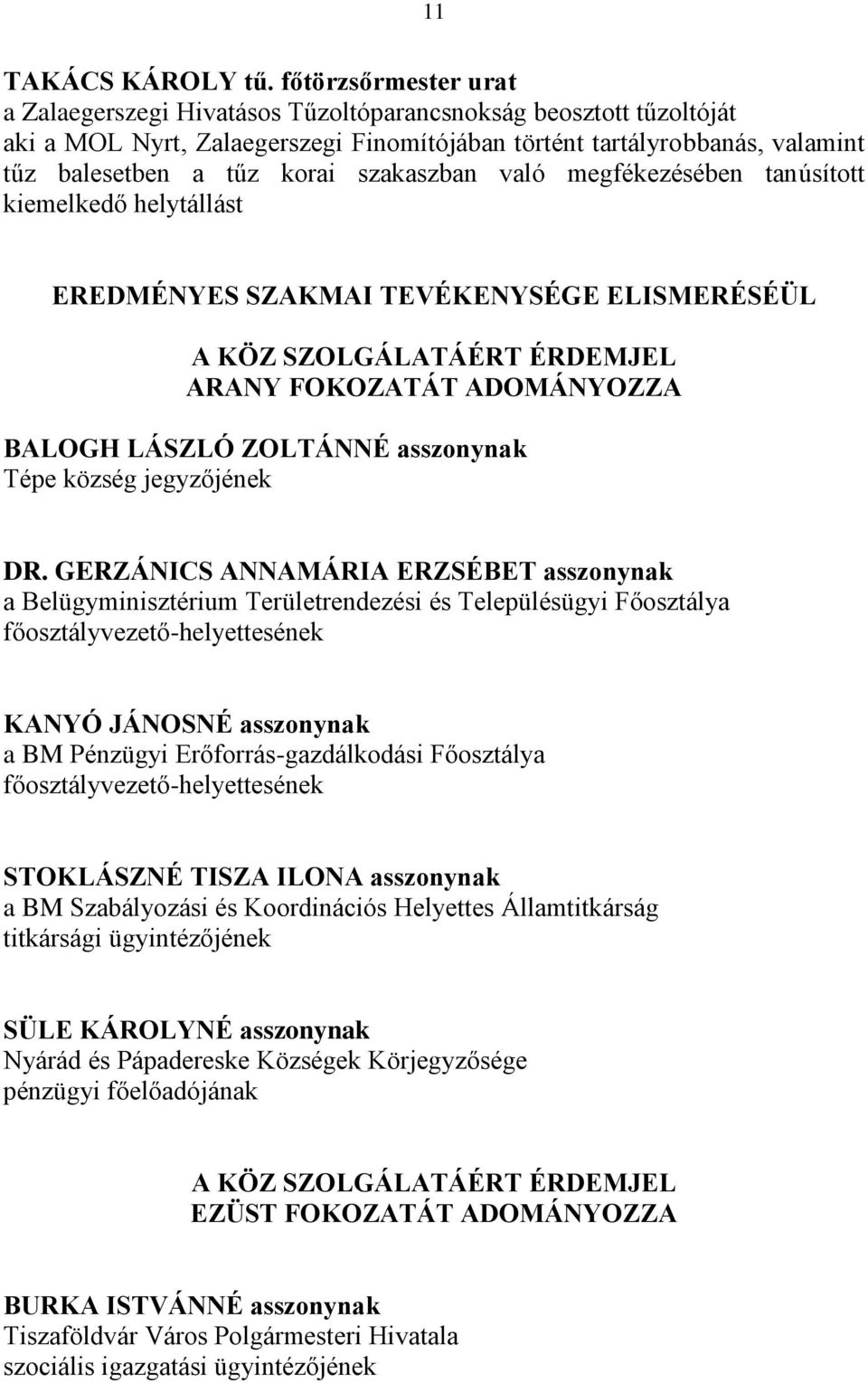 11

TAKÁCS KÁROLY tű. főtörzsőrmester urat
a Zalaegerszegi Hivatásos Tűzoltóparancsnokság beosztott tűzoltóját aki a MOL Nyrt, Zalaegerszegi Finomítójában történt tartályrobbanás, valamint tűz balesetben a tűz korai szakaszban való megfékezésében tanúsított kiemelkedő helytállást

EREDMÉNYES SZAKMAI TEVÉKENYSÉGE ELISMERÉSÉÜL

A KÖZ SZOLGÁLATÁÉRT ÉRDEMJEL
ARANY FOKOZATÁT ADOMÁNYOZZA

BALOGH LÁSZLÓ ZOLTÁNNÉ asszonynak
Tépe község jegyzőjének

DR. GERZÁNICS ANNAMÁRIA ERZSÉBET asszonynak
a Belügyminisztérium Területrendezési és Településügyi Főosztálya főosztályvezető-helyettesének

KANYÓ JÁNOSNÉ asszonynak
a BM Pénzügyi Erőforrás-gazdálkodási Főosztálya főosztályvezető-helyettesének

STOKLÁSZNÉ TISZA ILONA asszonynak
a BM Szabályozási és Koordinációs Helyettes Államtitkárság titkársági ügyintézőjének

SÜLE KÁROLYNÉ asszonynak
Nyárád és Pápadereske Községek Körjegyzősége pénzügyi főelőadójának

A KÖZ SZOLGÁLATÁÉRT ÉRDEMJEL
EZÜST FOKOZATÁT ADOMÁNYOZZA

BURKA ISTVÁNNÉ asszonynak
Tiszaföldvár Város Polgármesteri Hivatala szociális igazgatási ügyintézőjének